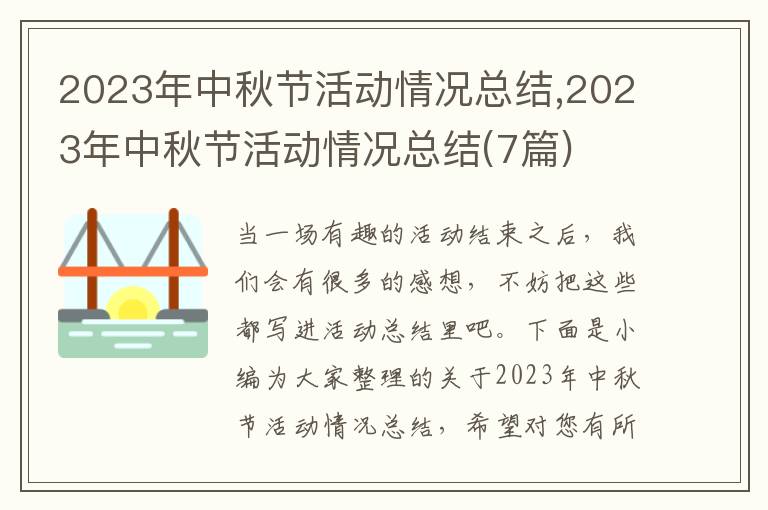 2023年中秋节活动情况总结,2023年中秋节活动情况总结(7篇)

当一场有趣的活动结束之后，我们会有很多的感想，不妨把这些都写进活动总结里吧。下面是小编为大家整理的关于2023年中秋节活动情况总结，希望对您有所